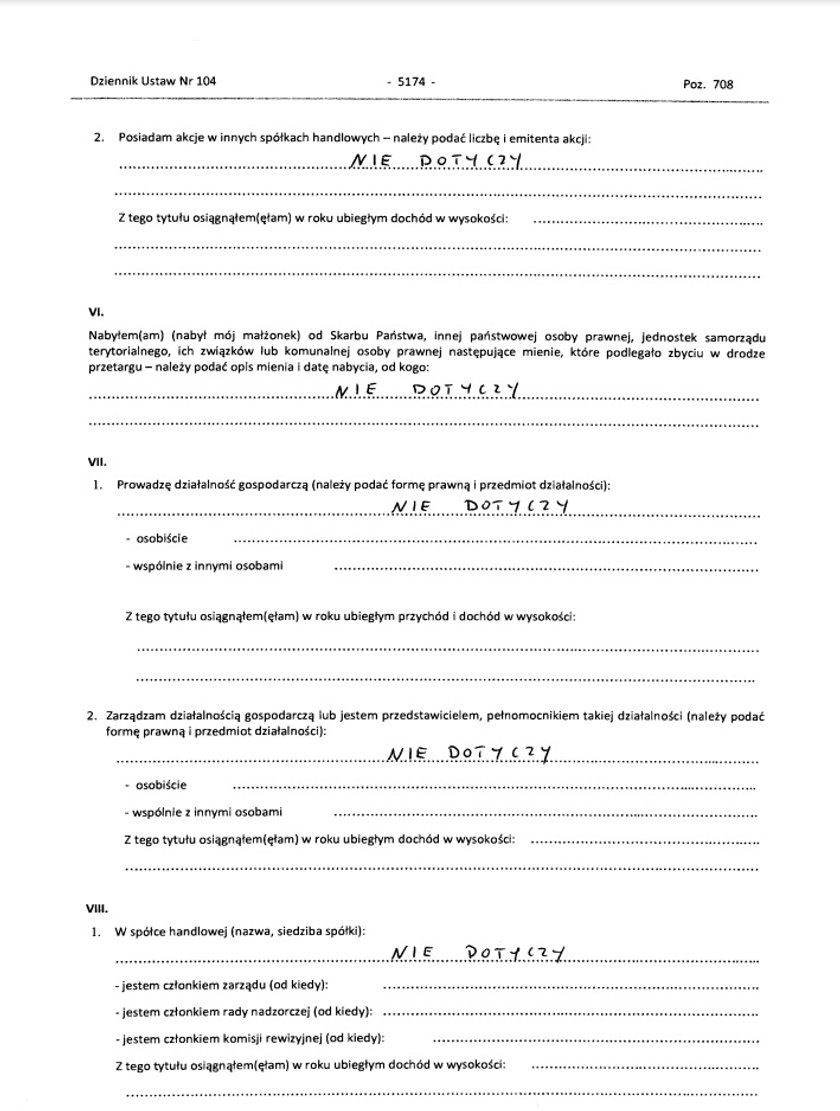 Dziennik Ustaw Nr 104 - 5174 - Poz. 708

2. Posiadam akcje w innych spółkach handlowych – należy podać liczbę i emitenta akcji:
NIE DOTYCZY

Z tego tytułu osiągnąłem(ęłam) w roku ubiegłym dochód w wysokości:

VI.
Nabyłem(am) (nabył mój małżonek) od Skarbu Państwa, innej państwowej osoby prawnej, jednostek samorządu terytorialnego, ich związków lub komunalnej osoby prawnej następujące mienie, które podlegało zbyciu w drodze przetargu – należy podać opis mienia i datę nabycia, od kogo:
NIE DOTYCZY

VII.
1. Prowadzę działalność gospodarczą (należy podać formę prawną i przedmiot działalności):
NIE DOTYCZY
- osobiście
- wspólnie z innymi osobami

Z tego tytułu osiągnąłem(ęłam) w roku ubiegłym przychód i dochód w wysokości:

2. Zarządzam działalnością gospodarczą lub jestem przedstawicielem, pełnomocnikiem takiej działalności (należy podać formę prawną i przedmiot działalności):
NIE DOTYCZY
- osobiście
- wspólnie z innymi osobami
Z tego tytułu osiągnąłem(ęłam) w roku ubiegłym dochód w wysokości:

VIII.
1. W spółce handlowej (nazwa, siedziba spółki):
NIE DOTYCZY
- jestem członkiem zarządu (od kiedy):
- jestem członkiem rady nadzorczej (od kiedy):
- jestem członkiem komisji rewizyjnej (od kiedy):
Z tego tytułu osiągnąłem(ęłam) w roku ubiegłym dochód w wysokości: